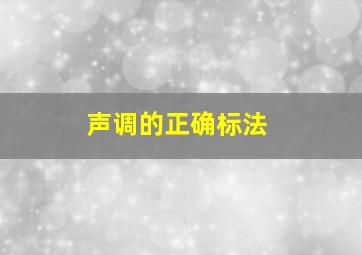 声调的正确标法